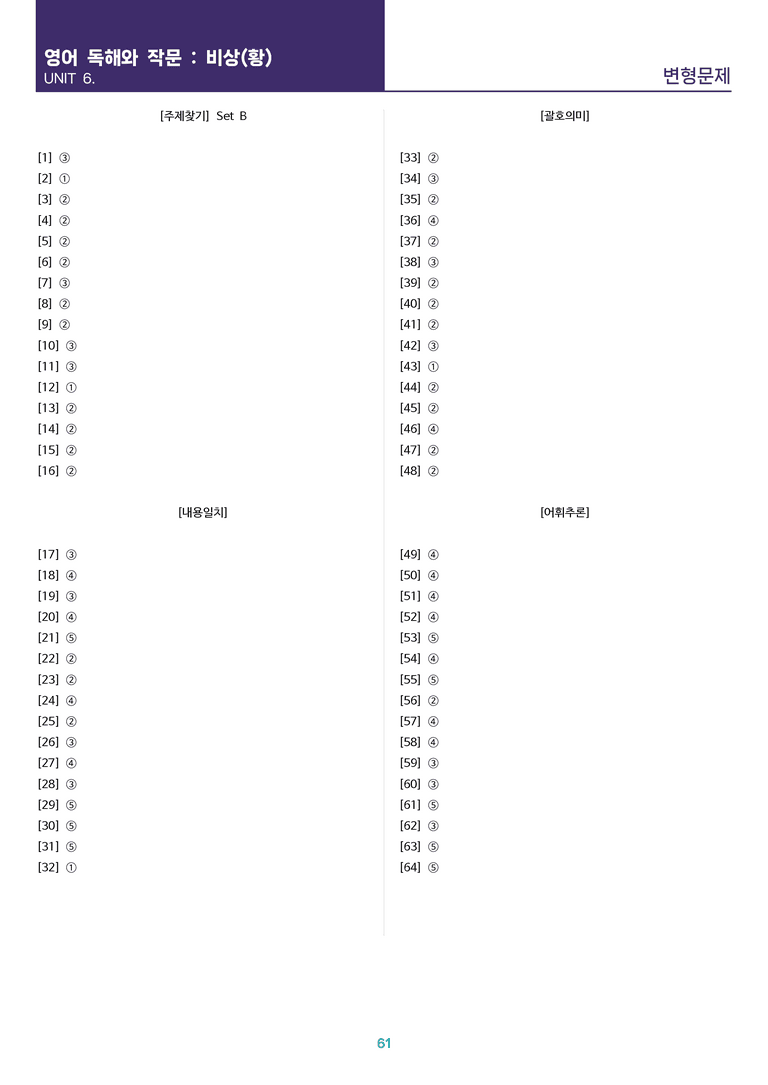 영어 독해와 작문 : 비상(황)
UNIT 6.

변형문제

[주제찾기] Set B

[1] ③
[2] ①
[3] ②
[4] ②
[5] ②
[6] ②
[7] ③
[8] ②
[9] ②
[10] ③
[11] ③
[12] ①
[13] ②
[14] ②
[15] ②
[16] ②

[내용일치]

[17] ③
[18] ④
[19] ③
[20] ④
[21] ⑤
[22] ②
[23] ②
[24] ④
[25] ②
[26] ③
[27] ④
[28] ③
[29] ⑤
[30] ⑤
[31] ⑤
[32] ①

[괄호의미]

[33] ②
[34] ③
[35] ②
[36] ④
[37] ②
[38] ③
[39] ②
[40] ②
[41] ②
[42] ③
[43] ①
[44] ②
[45] ②
[46] ④
[47] ②
[48] ②

[어휘추론]

[49] ④
[50] ④
[51] ④
[52] ④
[53] ⑤
[54] ④
[55] ⑤
[56] ②
[57] ④
[58] ④
[59] ③
[60] ③
[61] ⑤
[62] ③
[63] ⑤
[64] ⑤

61